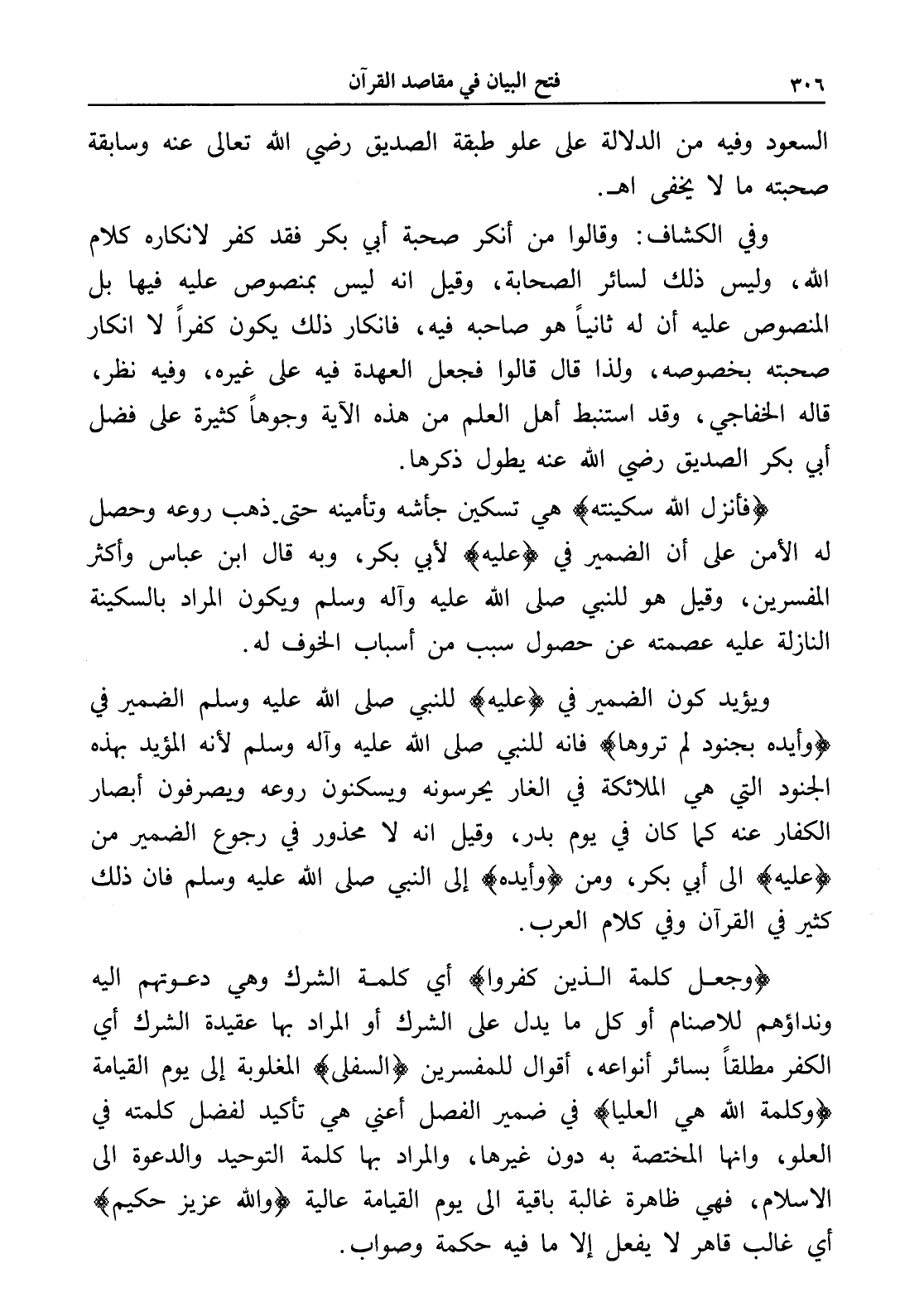 ٣٠٦ فتح البيان في مقاصد القرآن

السعود وفيه من الدلالة على علو طبقة الصديق رضي الله تعالى عنه وسابقة صحبته ما لا يخفى اهـ.

وفي الكشاف: وقالوا من أنكر صحبة أبي بكر فقد كفر لانكاره كلام الله، وليس ذلك لسائر الصحابة، وقيل انه ليس بمنصوص عليه فيها بل المنصوص عليه أن له ثانياً هو صاحبه فيه، فانكار ذلك يكون كفراً لا انكار صحبته بخصوصه، ولذا قال قالوا فجعل العهدة فيه على غيره، وفيه نظر، قاله الخفاجي، وقد استنبط أهل العلم من هذه الآية وجوهاً كثيرة على فضل أبي بكر الصديق رضي الله عنه يطول ذكرها.

﴿فأنزل الله سكينته﴾ هي تسكين جأشه وتأمينه حتى ذهب روعه وحصل له الأمن على أن الضمير في ﴿عليه﴾ لأبي بكر، وبه قال ابن عباس وأكثر المفسرين، وقيل هو للنبي صلى الله عليه وآله وسلم ويكون المراد بالسكينة النازلة عليه عصمته عن حصول سبب من أسباب الخوف له.

ويؤيد كون الضمير في ﴿عليه﴾ للنبي صلى الله عليه وسلم الضمير في ﴿وأيده بجنود لم تروها﴾ فانه للنبي صلى الله عليه وآله وسلم لأنه المؤيد بهذه الجنود التي هي الملائكة في الغار يحرسونه ويسكنون روعه ويصرفون أبصار الكفار عنه كما كان في يوم بدر، وقيل انه لا محذور في رجوع الضمير من ﴿عليه﴾ الى أبي بكر، ومن ﴿وأيده﴾ إلى النبي صلى الله عليه وسلم فان ذلك كثير في القرآن وفي كلام العرب.

﴿وجعل كلمة الذين كفروا﴾ أي كلمة الشرك وهي دعوتهم اليه ونداؤهم للاصنام أو كل ما يدل على الشرك أو المراد بها عقيدة الشرك أي الكفر مطلقاً بسائر أنواعه، أقوال للمفسرين ﴿السفلى﴾ المغلوبة إلى يوم القيامة ﴿وكلمة الله هي العليا﴾ في ضمير الفصل أعني هي تأكيد لفضل كلمته في العلو، وانها المختصة به دون غيرها، والمراد بها كلمة التوحيد والدعوة الى الاسلام، فهي ظاهرة غالبة باقية الى يوم القيامة عالية ﴿والله عزيز حكيم﴾ أي غالب قاهر لا يفعل إلا ما فيه حكمة وصواب.